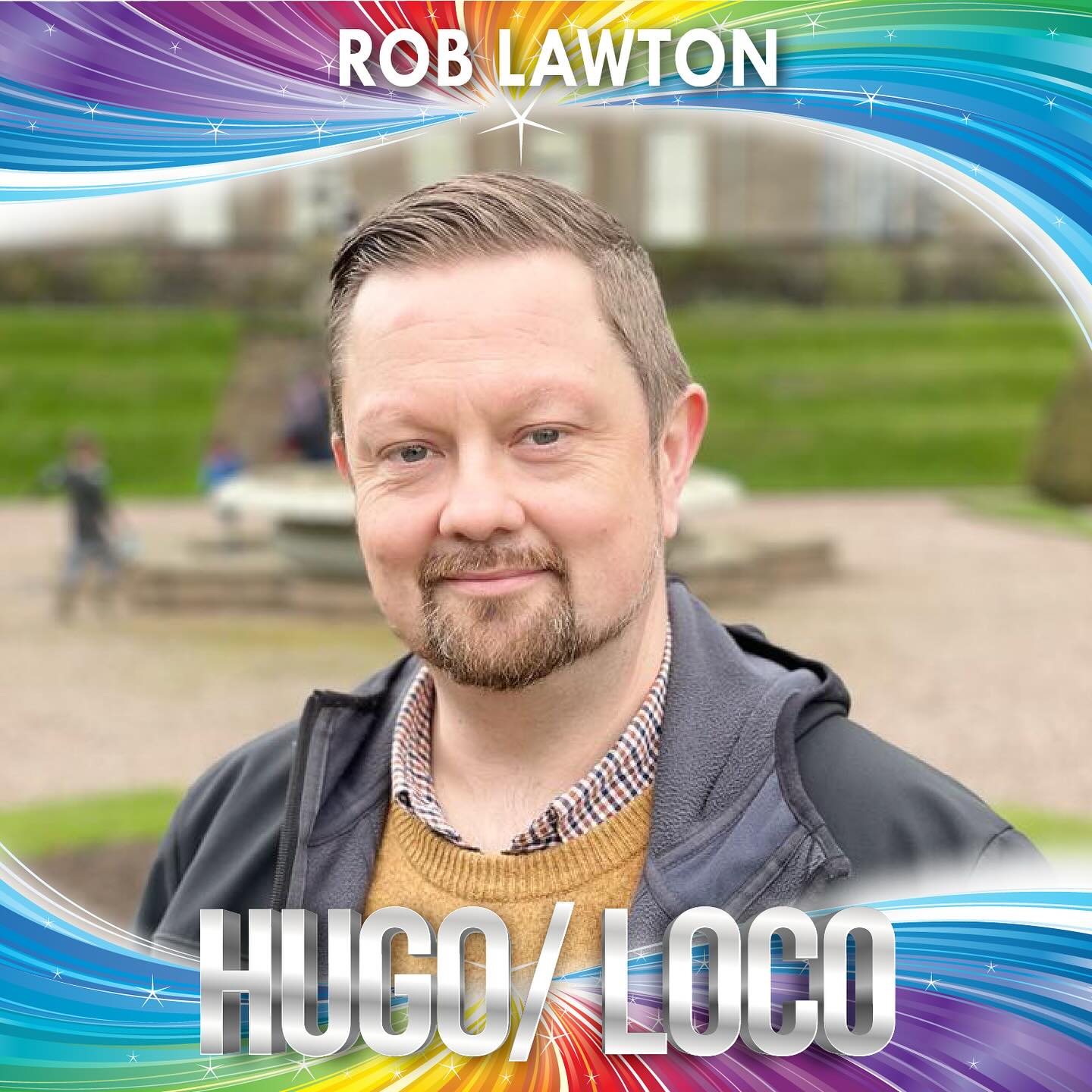 ROB LAWTON

HUGO/ LOCO